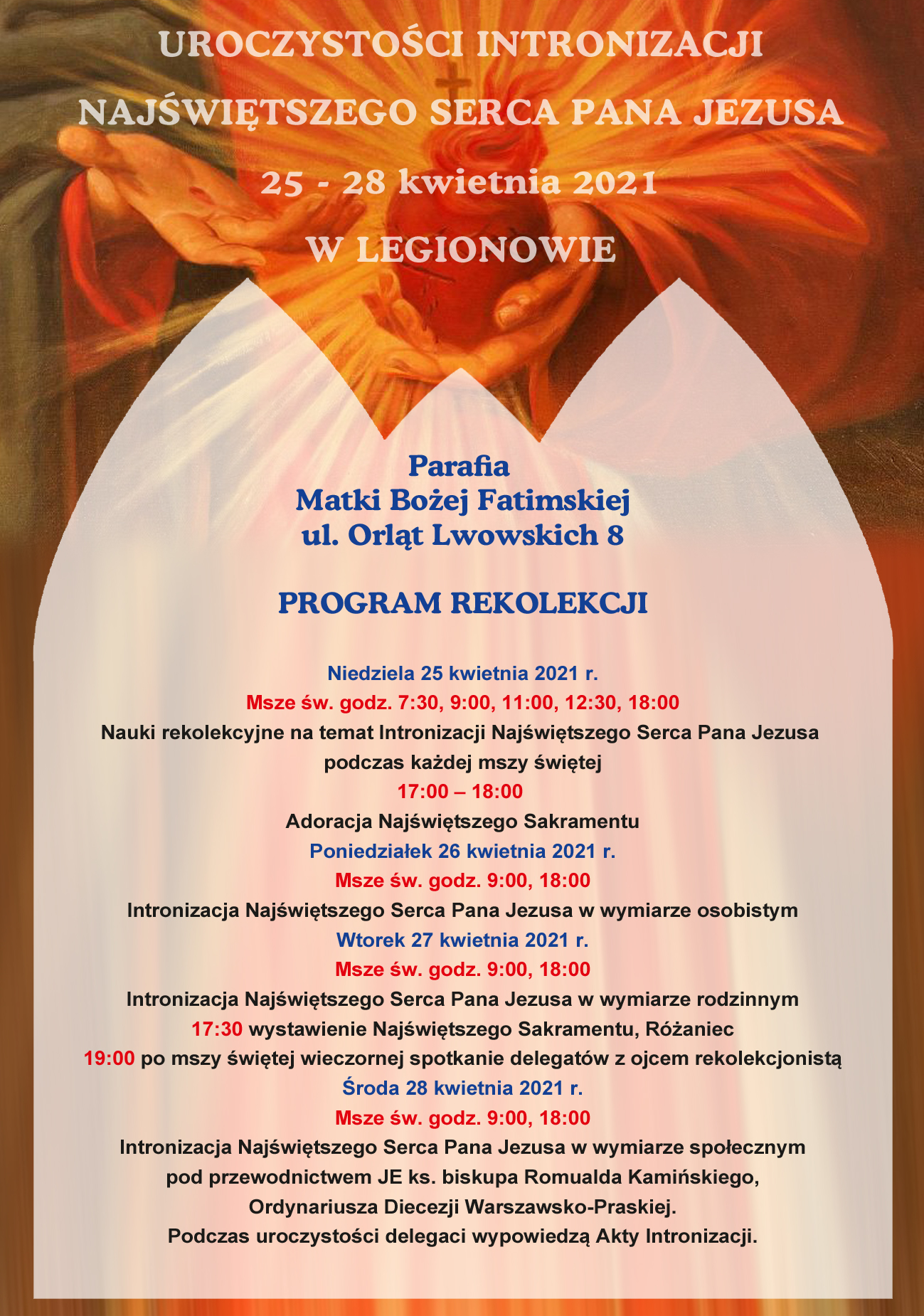 UROCZYSTOŚCI INTRONIZACJI
NAJŚWIĘTSZEGO SERCA PANA JEZUSA
25 - 28 kwietnia 2021
W LEGIONOWIE

Parafia
Matki Bożej Fatimskiej
ul. Orląt Lwowskich 8

PROGRAM REKOLEKCJI

Niedziela 25 kwietnia 2021 r.
Msze św. godz. 7:30, 9:00, 11:00, 12:30, 18:00
Nauki rekolekcyjne na temat Intronizacji Najświętszego Serca Pana Jezusa podczas każdej mszy świętej
17:00 – 18:00
Adoracja Najświętszego Sakramentu
Poniedziałek 26 kwietnia 2021 r.
Msze św. godz. 9:00, 18:00
Intronizacja Najświętszego Serca Pana Jezusa w wymiarze osobistym
Wtorek 27 kwietnia 2021 r.
Msze św. godz. 9:00, 18:00
Intronizacja Najświętszego Serca Pana Jezusa w wymiarze rodzinnym
17:30 wystawienie Najświętszego Sakramentu, Różaniec
19:00 po mszy świętej wieczornej spotkanie delegatów z ojcem rekolekcjonistą
Środa 28 kwietnia 2021 r.
Msze św. godz. 9:00, 18:00
Intronizacja Najświętszego Serca Pana Jezusa w wymiarze społecznym pod przewodnictwem JE ks. biskupa Romualda Kamińskiego, Ordynariusza Diecezji Warszawsko-Praskiej.
Podczas uroczystości delegaci wypowiedzą Akty Intronizacji.